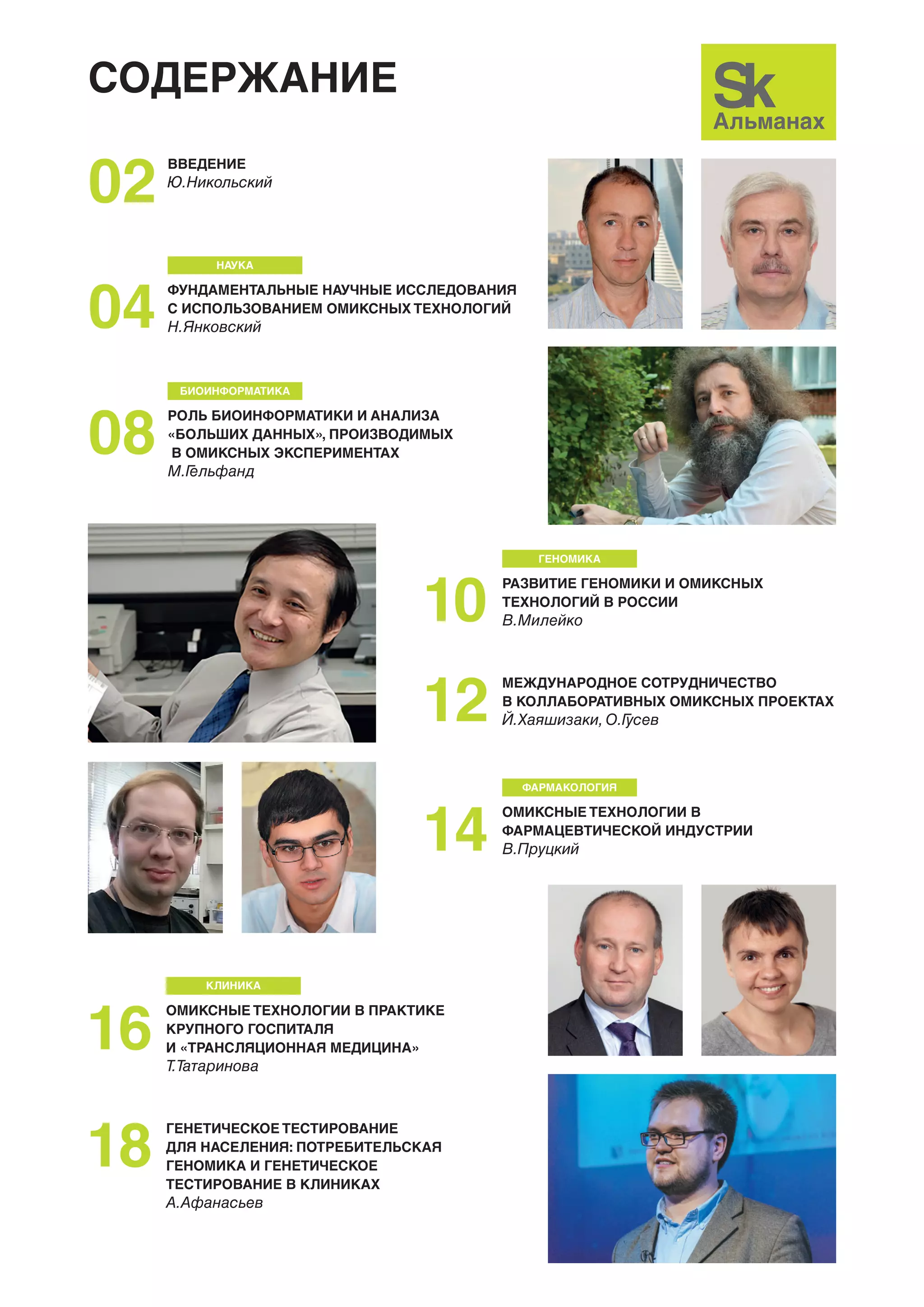 СОДЕРЖАНИЕ

Sk
Альманах

02
ВВЕДЕНИЕ
Ю.Никольский

НАУКА
04
ФУНДАМЕНТАЛЬНЫЕ НАУЧНЫЕ ИССЛЕДОВАНИЯ С ИСПОЛЬЗОВАНИЕМ ОМИКСНЫХ ТЕХНОЛОГИЙ
Н.Янковский

БИОИНФОРМАТИКА
08
РОЛЬ БИОИНФОРМАТИКИ И АНАЛИЗА «БОЛЬШИХ ДАННЫХ», ПРОИЗВОДИМЫХ В ОМИКСНЫХ ЭКСПЕРИМЕНТАХ
М.Гельфанд

ГЕНОМИКА
10
РАЗВИТИЕ ГЕНОМИКИ И ОМИКСНЫХ ТЕХНОЛОГИЙ В РОССИИ
В.Милейко

12
МЕЖДУНАРОДНОЕ СОТРУДНИЧЕСТВО В КОЛЛАБОРАТИВНЫХ ОМИКСНЫХ ПРОЕКТАХ
Й.Хаяшизаки, О.Гусев

ФАРМАКОЛОГИЯ
14
ОМИКСНЫЕ ТЕХНОЛОГИИ В ФАРМАЦЕВТИЧЕСКОЙ ИНДУСТРИИ
В.Пруцкий

КЛИНИКА
16
ОМИКСНЫЕ ТЕХНОЛОГИИ В ПРАКТИКЕ КРУПНОГО ГОСПИТАЛЯ И «ТРАНСЛЯЦИОННАЯ МЕДИЦИНА»
Т.Татаринова

18
ГЕНЕТИЧЕСКОЕ ТЕСТИРОВАНИЕ ДЛЯ НАСЕЛЕНИЯ: ПОТРЕБИТЕЛЬСКАЯ ГЕНОМИКА И ГЕНЕТИЧЕСКОЕ ТЕСТИРОВАНИЕ В КЛИНИКАХ
А.Афанасьев